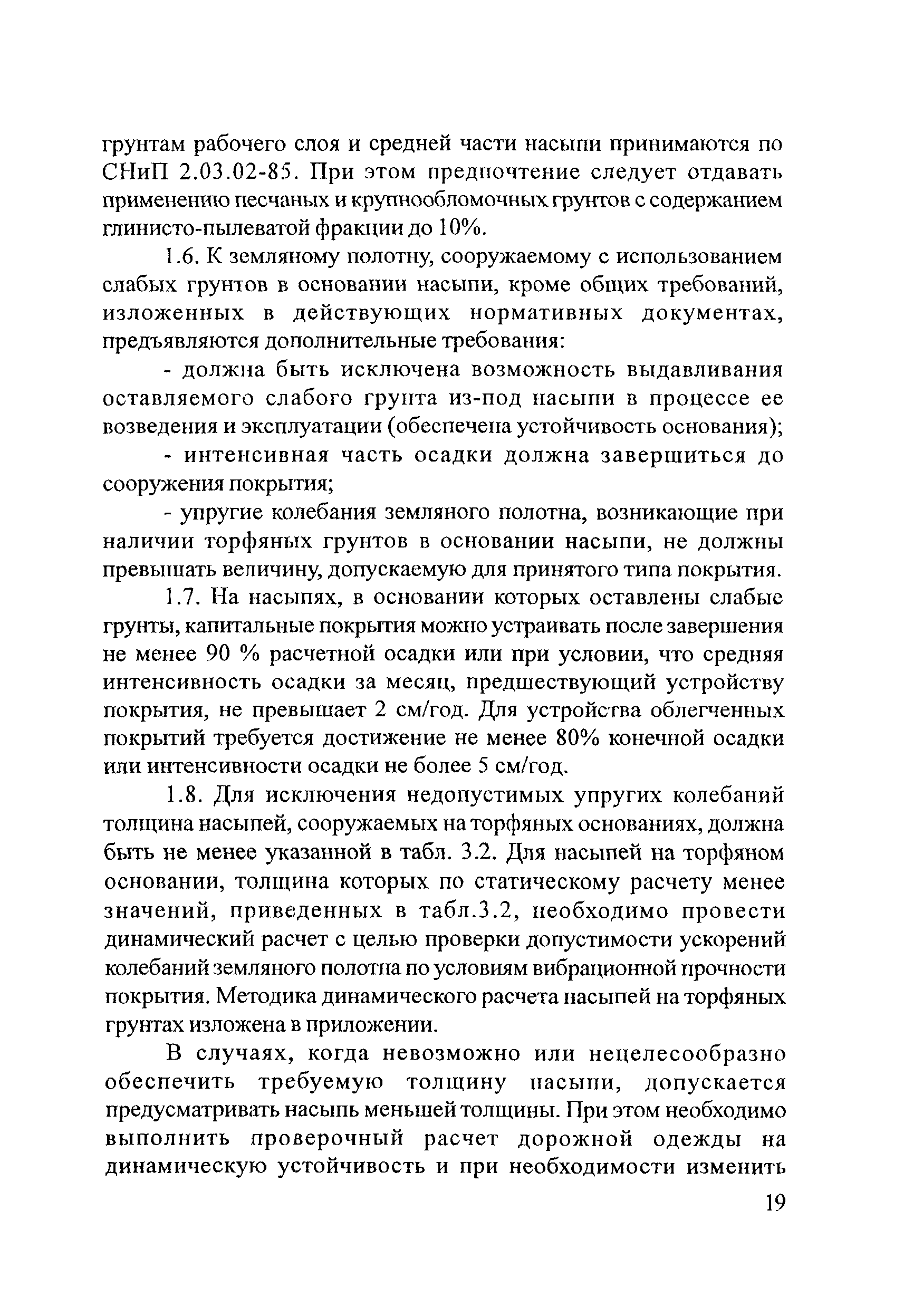 грунтам рабочего слоя и средней части насыпи принимаются по СНиП 2.03.02-85. При этом предпочтение следует отдавать применению песчаных и крупнообломочных грунтов с содержанием глинисто-пылеватой фракции до 10%.

1.6. К земляному полотну, сооружаемому с использованием слабых грунтов в основании насыпи, кроме общих требований, изложенных в действующих нормативных документах, предъявляются дополнительные требования:

- должна быть исключена возможность выдавливания оставляемого слабого грунта из-под насыпи в процессе ее возведения и эксплуатации (обеспечена устойчивость основания);

- интенсивная часть осадки должна завершиться до сооружения покрытия;

- упругие колебания земляного полотна, возникающие при наличии торфяных грунтов в основании насыпи, не должны превышать величину, допускаемую для принятого типа покрытия.

1.7. На насыпях, в основании которых оставлены слабые грунты, капитальные покрытия можно устраивать после завершения не менее 90 % расчетной осадки или при условии, что средняя интенсивность осадки за месяц, предшествующий устройству покрытия, не превышает 2 см/год. Для устройства облегченных покрытий требуется достижение не менее 80% конечной осадки или интенсивности осадки не более 5 см/год.

1.8. Для исключения недопустимых упругих колебаний толщина насыпей, сооружаемых на торфяных основаниях, должна быть не менее указанной в табл. 3.2. Для насыпей на торфяном основании, толщина которых по статическому расчету менее значений, приведенных в табл.3.2, необходимо провести динамический расчет с целью проверки допустимости ускорений колебаний земляного полотна по условиям вибрационной прочности покрытия. Методика динамического расчета насыпей на торфяных грунтах изложена в приложении.

В случаях, когда невозможно или нецелесообразно обеспечить требуемую толщину насыпи, допускается предусматривать насыпь меньшей толщины. При этом необходимо выполнить проверочный расчет дорожной одежды на динамическую устойчивость и при необходимости изменить

19